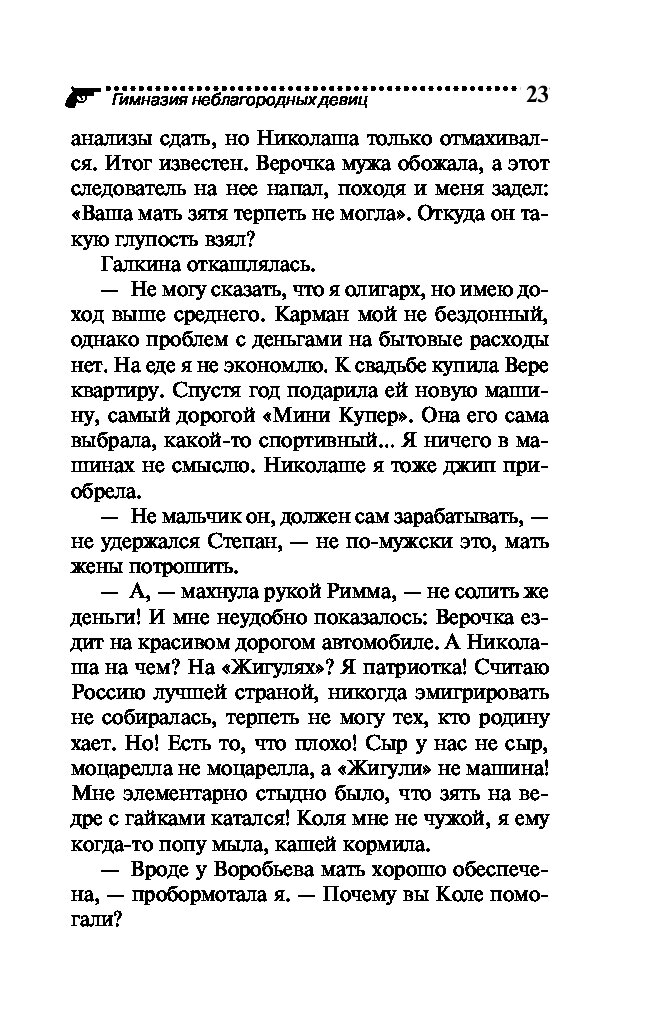 Гимназия неблагородных девиц 23

анализы сдать, но Николаша только отмахивался. Итог известен. Верочка мужа обожала, а этот следователь на нее напал, походя и меня задел: «Ваша мать зятя терпеть не могла». Откуда он такую глупость взял?

Галкина откашлялась.

— Не могу сказать, что я олигарх, но имею доход выше среднего. Карман мой не бездонный, однако проблем с деньгами на бытовые расходы нет. На еде я не экономлю. К свадьбе купила Вере квартиру. Спустя год подарила ей новую машину, самый дорогой «Мини Купер». Она его сама выбрала, какой-то спортивный... Я ничего в машинах не смыслю. Николаше я тоже джип приобрела.

— Не мальчик он, должен сам зарабатывать, — не удержался Степан, — не по-мужски это, мать жены потрошить.

— А, — махнула рукой Римма, — не солить же деньги! И мне неудобно показалось: Верочка ездит на красивом дорогом автомобиле. А Николаша на чем? На «Жигулях»? Я патриотка! Считаю Россию лучшей страной, никогда эмигрировать не собиралась, терпеть не могу тех, кто родину хает. Но! Есть то, что плохо! Сыр у нас не сыр, моцарелла не моцарелла, а «Жигули» не машина! Мне элементарно стыдно было, что зять на ведре с гайками катался! Коля мне не чужой, я ему когда-то попу мыла, кашей кормила.

— Вроде у Воробьева мать хорошо обеспечена, — пробормотала я. — Почему вы Коле помогали?